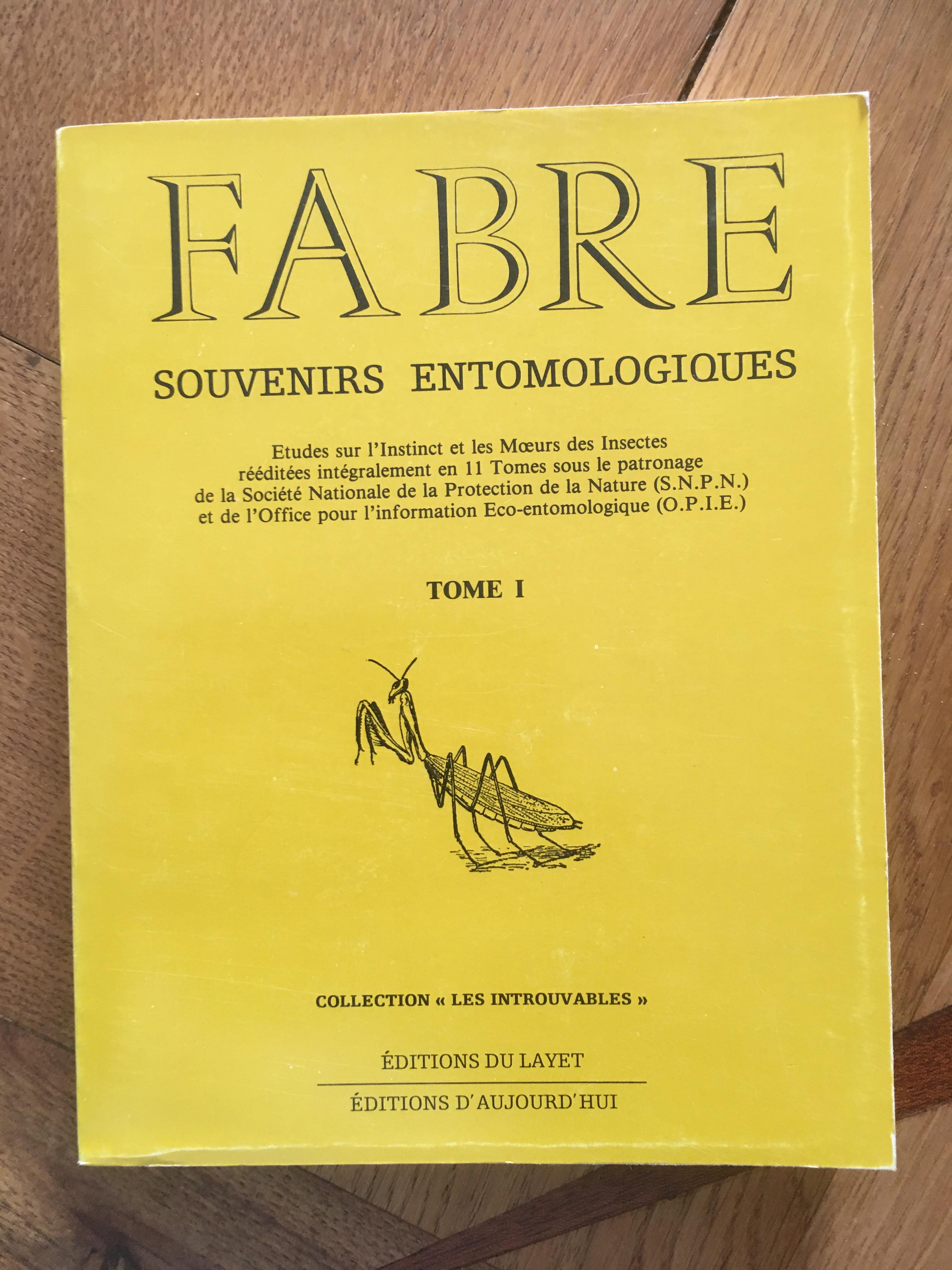 FABRE

SOUVENIRS ENTOMOLOGIQUES

Etudes sur l'Instinct et les Mœurs des Insectes rééditées intégralement en 11 Tomes sous le patronage de la Société Nationale de la Protection de la Nature (S.N.P.N.) et de l'Office pour l'information Eco-entomologique (O.P.I.E.)

TOME I

COLLECTION « LES INTROUVABLES »

ÉDITIONS DU LAYET

ÉDITIONS D'AUJOURD'HUI